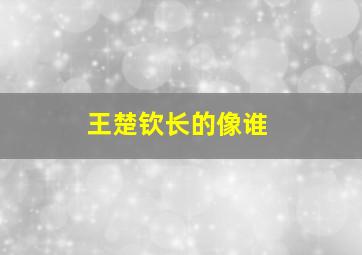 王楚钦长的像谁